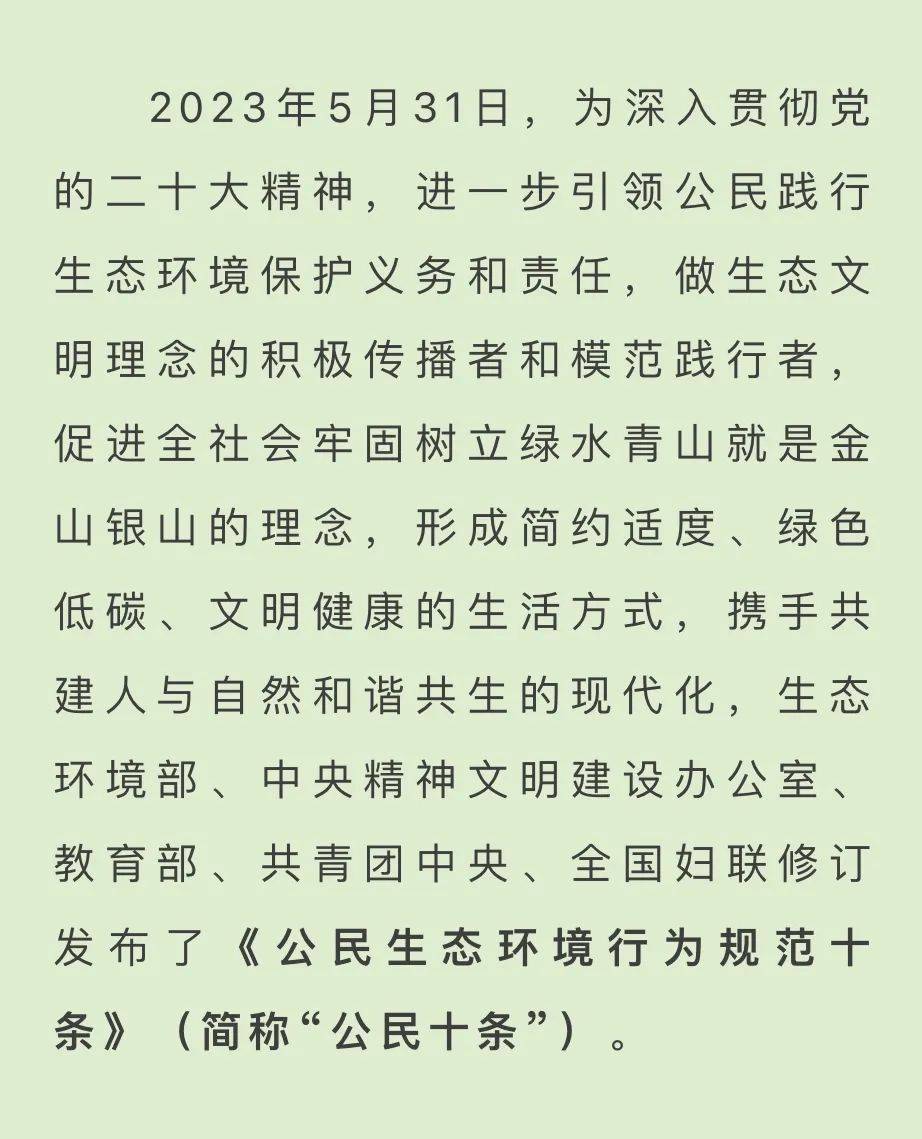 2023年5月31日，为深入贯彻党的二十大精神，进一步引领公民践行生态环境保护义务和责任，做生态文明理念的积极传播者和模范践行者，促进全社会牢固树立绿水青山就是金山银山的理念，形成简约适度、绿色低碳、文明健康的生活方式，携手共建人与自然和谐共生的现代化，生态环境部、中央精神文明建设办公室、教育部、共青团中央、全国妇联修订发布了《公民生态环境行为规范十条》（简称“公民十条”）。